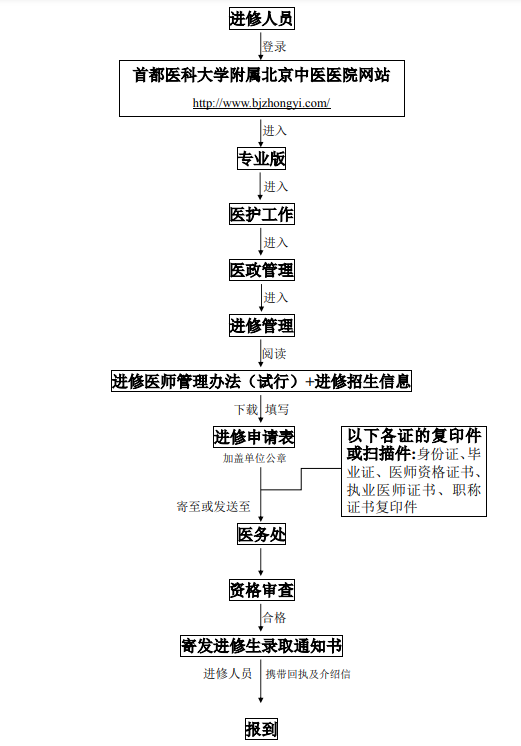 进修人员

登录

首都医科大学附属北京中医医院网站
http://www.bjzhongyi.com/

进入

专业版

进入

医护工作

进入

医政管理

进入

进修管理

阅读

进修医师管理办法（试行）+进修招生信息

下载 填写

进修申请表

加盖单位公章

以下各证的复印件或扫描件:身份证、毕业证、医师资格证书、执业医师证书、职称证书复印件

寄至或发送至

医务处

资格审查

合格

寄发进修生录取通知书

进修人员 携带回执及介绍信

报到